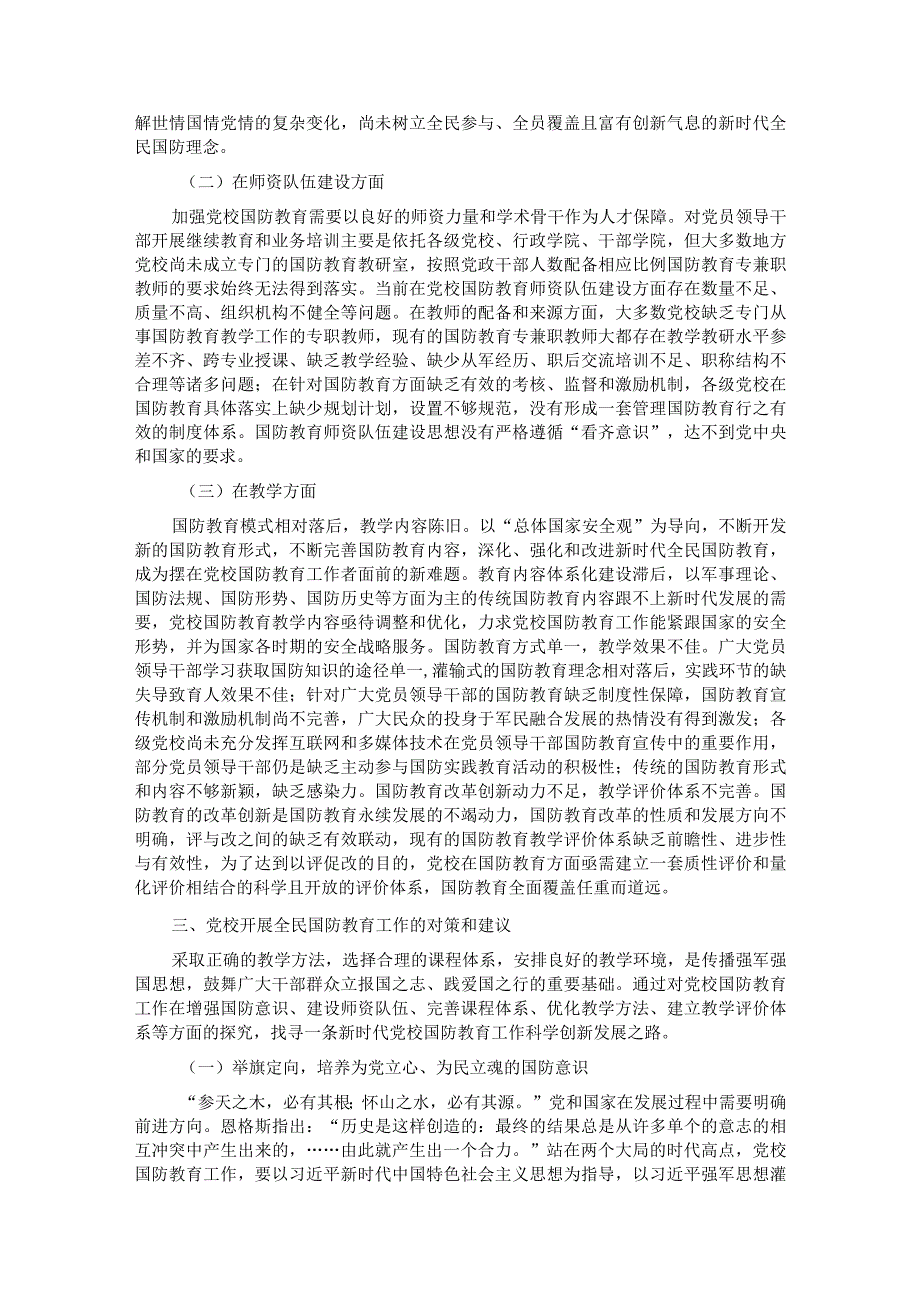 解世情国情党情的复杂变化，尚未树立全民参与、全员覆盖且富有创新气息的新时代全民国防理念。

（二）在师资队伍建设方面

加强党校国防教育需要以良好的师资力量和学术骨干作为人才保障。对党员领导干部开展继续教育和业务培训主要是依托各级党校、行政学院、干部学院，但大多数地方党校尚未成立专门的国防教育教研室，按照党政干部人数配备相应比例国防教育专兼职教师的要求始终无法得到落实。当前在党校国防教育师资队伍建设方面存在数量不足、质量不高、组织机构不健全等问题。在教师的配备和来源方面，大多数党校缺乏专门从事国防教育教学工作的专职教师，现有的国防教育专兼职教师大都存在教学教研水平参差不齐、跨专业授课、缺乏教学经验、缺少从军经历、职后交流培训不足、职称结构不合理等诸多问题；在针对国防教育方面缺乏有效的考核、监督和激励机制，各级党校在国防教育具体落实上缺少规划计划，设置不够规范，没有形成一套管理国防教育行之有效的制度体系。国防教育师资队伍建设思想没有严格遵循“看齐意识”，达不到党中央和国家的要求。

（三）在教学方面

国防教育模式相对落后，教学内容陈旧。以“总体国家安全观”为导向，不断开发新的国防教育形式，不断完善国防教育内容，深化、强化和改进新时代全民国防教育，成为摆在党校国防教育工作者面前的新难题。教育内容体系化建设滞后，以军事理论、国防法规、国防形势、国防历史等方面为主的传统国防教育内容跟不上新时代发展的需要，党校国防教育教学内容亟待调整和优化，力求党校国防教育工作能紧跟国家的安全形势，并为国家各时期的安全战略服务。国防教育方式单一，教学效果不佳。广大党员领导干部学习获取国防知识的途径单一，灌输式的国防教育理念相对落后，实践环节的缺失导致育人效果不佳；针对广大党员领导干部的国防教育缺乏制度性保障，国防教育宣传机制和激励机制尚不完善，广大民众的投身于军民融合发展的热情没有得到激发；各级党校尚未充分发挥互联网和多媒体技术在党员领导干部国防教育宣传中的重要作用，部分党员领导干部仍是缺乏主动参与国防实践教育活动的积极性；传统的国防教育形式和内容不够新颖，缺乏感染力。国防教育改革创新动力不足，教学评价体系不完善。国防教育的改革创新是国防教育永续发展的不竭动力，国防教育改革的性质和发展方向不明确，评与改之间的缺乏有效联动，现有的国防教育教学评价体系缺乏前瞻性、进步性与有效性，为了达到以评促改的目的，党校在国防教育方面亟需建立一套质性评价和量化评价相结合的科学且开放的评价体系，国防教育全面覆盖任重而道远。

三、党校开展全民国防教育工作的对策和建议

采取正确的教学方法，选择合理的课程体系，安排良好的教学环境，是传播强军强国思想，鼓舞广大干部群众立报国之志、践爱国之行的重要基础。通过对党校国防教育工作在增强国防意识、建设师资队伍、完善课程体系、优化教学方法、建立教学评价体系等方面的探究，找寻一条新时代党校国防教育工作科学创新发展之路。

（一）举旗定向，培养为党立心、为民立魂的国防意识

“参天之木，必有其根；怀山之水，必有其源。”党和国家在发展过程中需要明确前进方向。恩格斯指出：“历史是这样创造的：最终的结果总是从许多单个的意志的相互冲突中产生出来的，……由此就产生出一个合力。”站在两个大局的时代高点，党校国防教育工作，要以习近平新时代中国特色社会主义思想为指导，以习近平强军思想灌